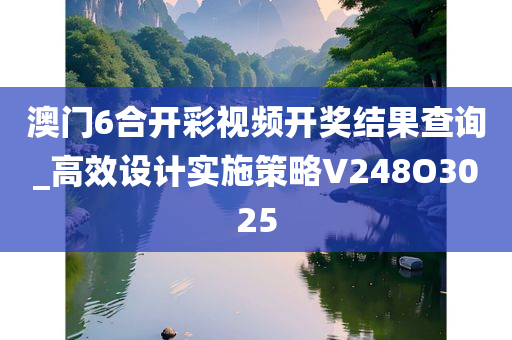 澳门6合开彩视频开奖结果查询_高效设计实施策略V248O3025